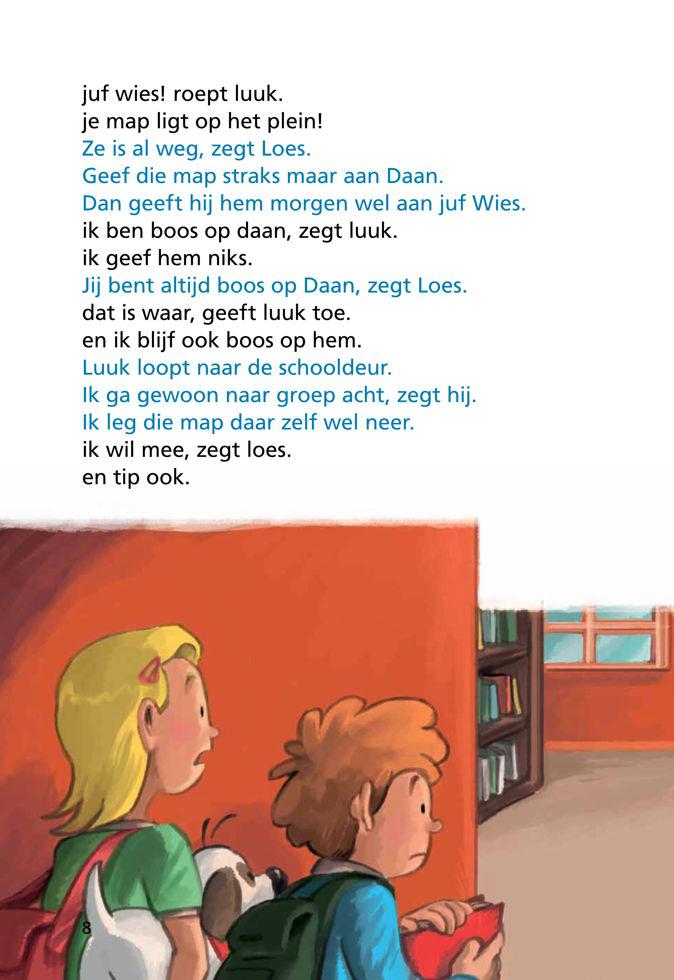 juf wies! roept luuk.
je map ligt op het plein!
Ze is al weg, zegt Loes.
Geef die map straks maar aan Daan.
Dan geeft hij hem morgen wel aan juf Wies.
ik ben boos op daan, zegt luuk.
ik geef hem niks.
Jij bent altijd boos op Daan, zegt Loes.
dat is waar, geeft luuk toe.
en ik blijf ook boos op hem.
Luuk loopt naar de schooldeur.
Ik ga gewoon naar groep acht, zegt hij.
Ik leg die map daar zelf wel neer.
ik wil mee, zegt loes.
en tip ook.

8